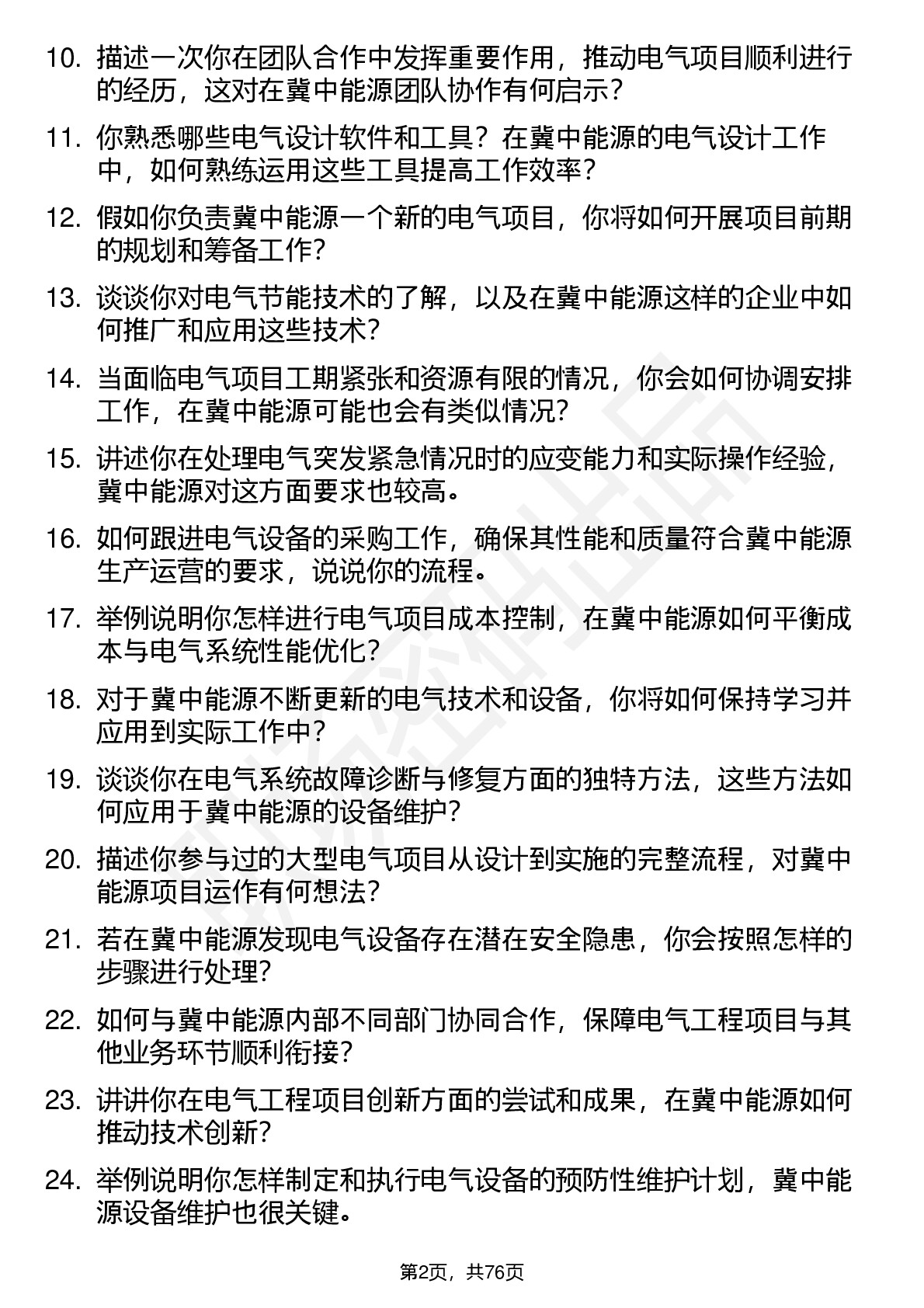 10. 描述一次你在团队合作中发挥重要作用，推动电气项目顺利进行的经历，这对在冀中能源团队协作有何启示？

11. 你熟悉哪些电气设计软件和工具？在冀中能源的电气设计工作中，如何熟练运用这些工具提高工作效率？

12. 假如你负责冀中能源一个新的电气项目，你将如何开展项目前期的规划和筹备工作？

13. 谈谈你对电气节能技术的了解，以及在冀中能源这样的企业中如何推广和应用这些技术？

14. 当面临电气项目工期紧张和资源有限的情况，你会如何协调安排工作，在冀中能源可能也会有类似情况？

15. 讲述你在处理电气突发紧急情况时的应变能力和实际操作经验，冀中能源对这方面要求也较高。

16. 如何跟进电气设备的采购工作，确保其性能和质量符合冀中能源生产运营的要求，说说你的流程。

17. 举例说明你怎样进行电气项目成本控制，在冀中能源如何平衡成本与电气系统性能优化？

18. 对于冀中能源不断更新的电气技术和设备，你将如何保持学习并应用到实际工作中？

19. 谈谈你在电气系统故障诊断与修复方面的独特方法，这些方法如何应用于冀中能源的设备维护？

20. 描述你参与过的大型电气项目从设计到实施的完整流程，对冀中能源项目运作有何想法？

21. 若在冀中能源发现电气设备存在潜在安全隐患，你会按照怎样的步骤进行处理？

22. 如何与冀中能源内部不同部门协同合作，保障电气工程项目与其他业务环节顺利衔接？

23. 讲讲你在电气工程项目创新方面的尝试和成果，在冀中能源如何推动技术创新？

24. 举例说明你怎样制定和执行电气设备的预防性维护计划，冀中能源设备维护也很关键。

第2页，共76页